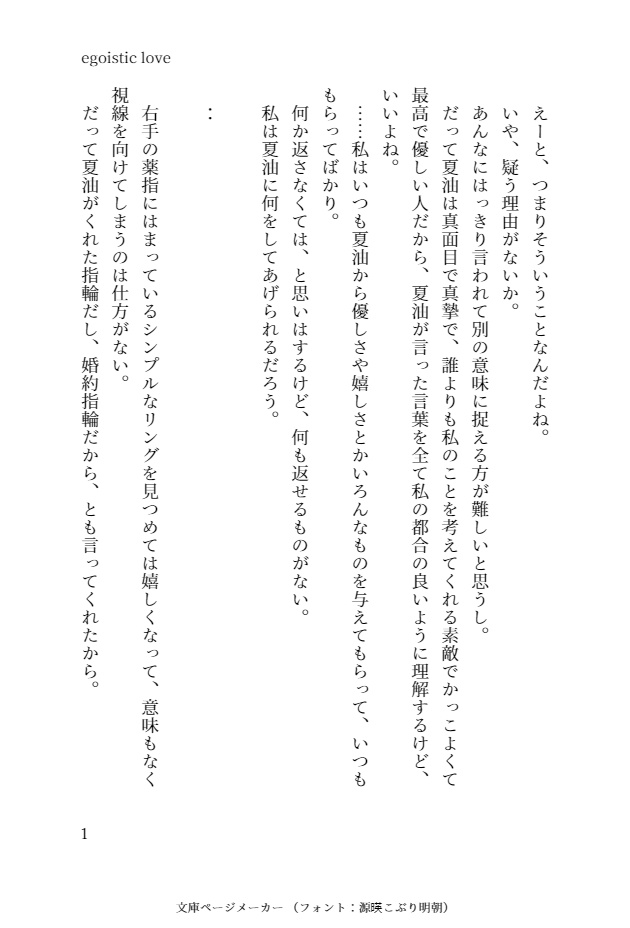 egoistic love

えーと、つまりそういうことなんだよね。

いや、疑う理由がないか。

あんなにはっきり言われて別の意味に捉える方が難しいと思うし。

だって夏油は真面目で真摯で、誰よりも私のことを考えてくれる素敵でかっこよくて最高で優しい人だから、夏油が言った言葉を全て私の都合の良いように理解するけど、いいよね。

……私はいつも夏油から優しさや嬉しさとかいろんなものを与えてもらって、いつももらってばかり。

何か返さなくては、と思いはするけど、何も返せるものがない。

私は夏油に何をしてあげられるだろう。

：

右手の薬指にはまっているシンプルなリングを見つめては嬉しくなって、意味もなく視線を向けてしまうのは仕方がない。

だって夏油がくれた指輪だし、婚約指輪だから、とも言ってくれたから。

1

文庫ページメーカー（フォント：源暎こぶり明朝）